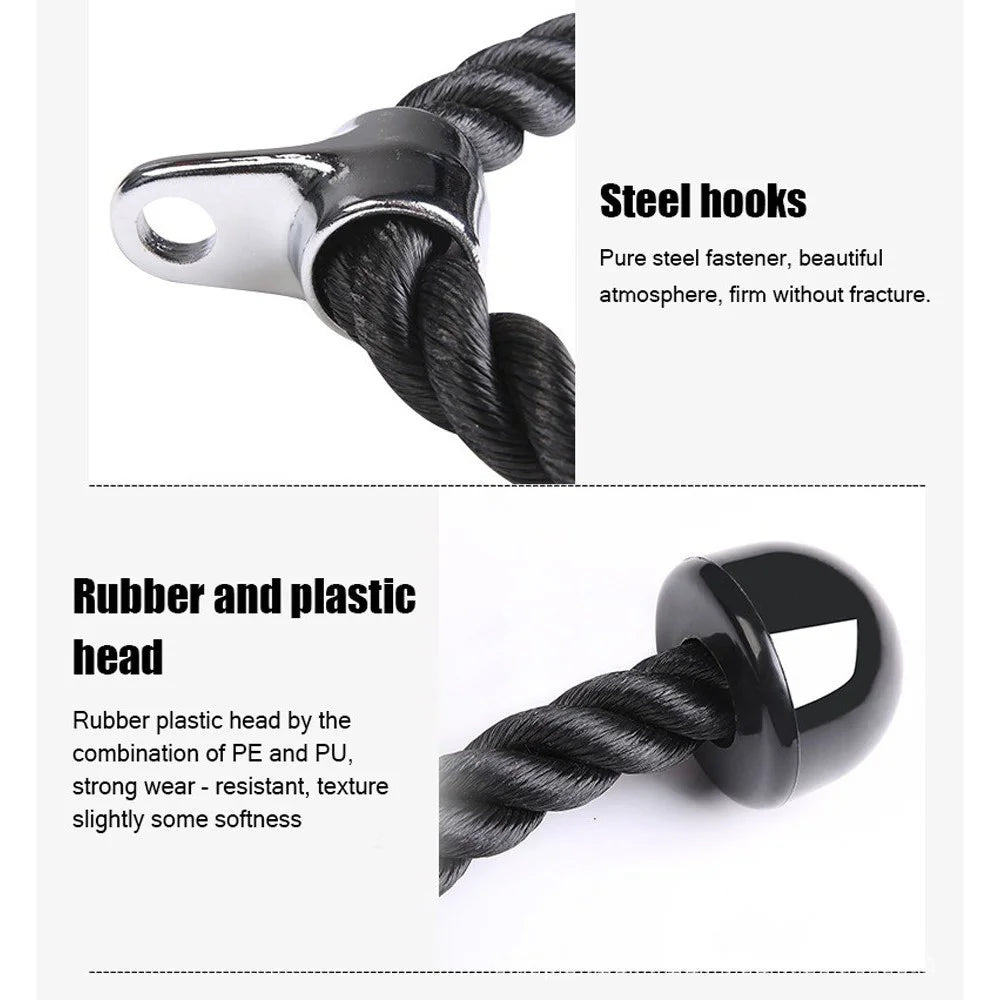 Steel hooks

Pure steel fastener, beautiful atmosphere, firm without fracture.

Rubber and plastic head

Rubber plastic head by the combination of PE and PU, strong wear - resistant, texture slightly some softness